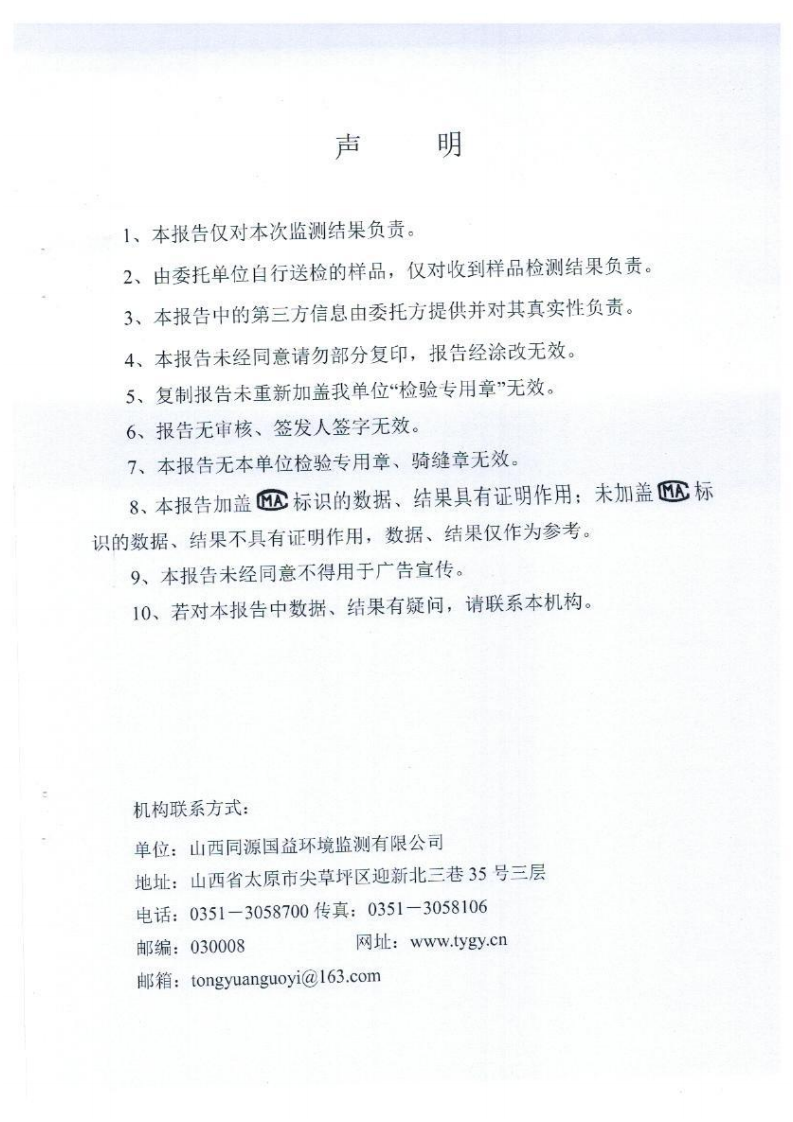 声　明

1、本报告仅对本次监测结果负责。

2、由委托单位自行送检的样品，仅对收到样品检测结果负责。

3、本报告中的第三方信息由委托方提供并对其真实性负责。

4、本报告未经同意请勿部分复印，报告经涂改无效。

5、复制报告未重新加盖我单位“检验专用章”无效。

6、报告无审核、签发人签字无效。

7、本报告无本单位检验专用章、骑缝章无效。

8、本报告加盖 MA 标识的数据、结果具有证明作用；未加盖 MA 标识的数据、结果不具有证明作用，数据、结果仅作为参考。

9、本报告未经同意不得用于广告宣传。

10、若对本报告中数据、结果有疑问，请联系本机构。

机构联系方式：

单位：山西同源国益环境监测有限公司

地址：山西省太原市尖草坪区迎新北三巷 35 号三层

电话：0351－3058700 传真：0351－3058106

邮编：030008　　网址：www.tygy.cn

邮箱：tongyuanguoyi@163.com